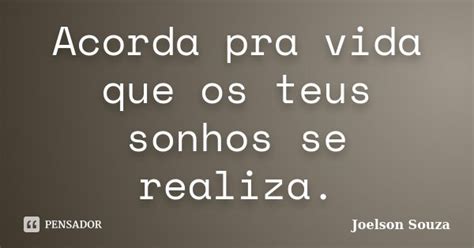 Acorda pra vida que os teus sonhos se realiza.

PENSADOR

Joelson Souza